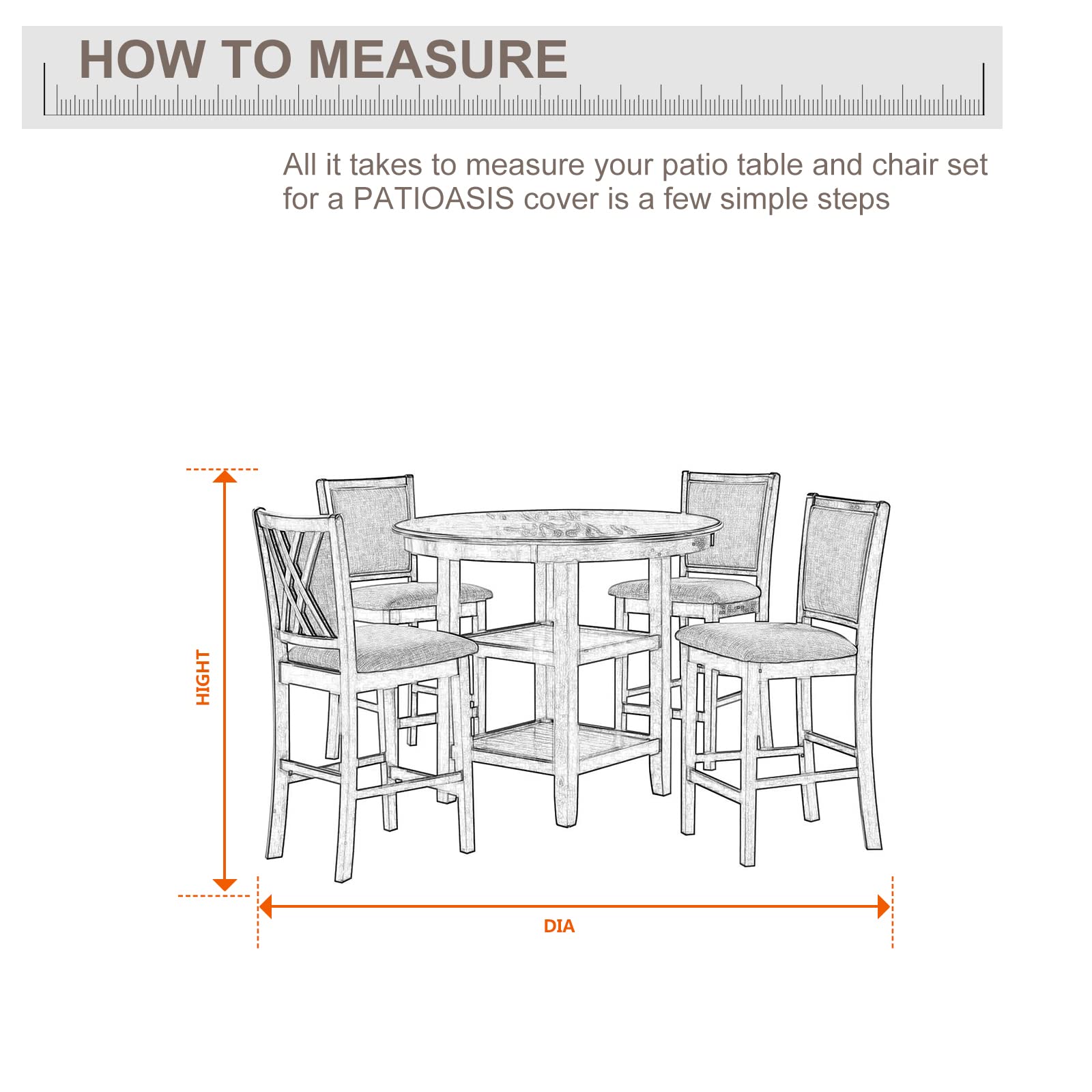 HOW TO MEASURE

All it takes to measure your patio table and chair set for a PATIOASIS cover is a few simple steps

HIGHT

DIA